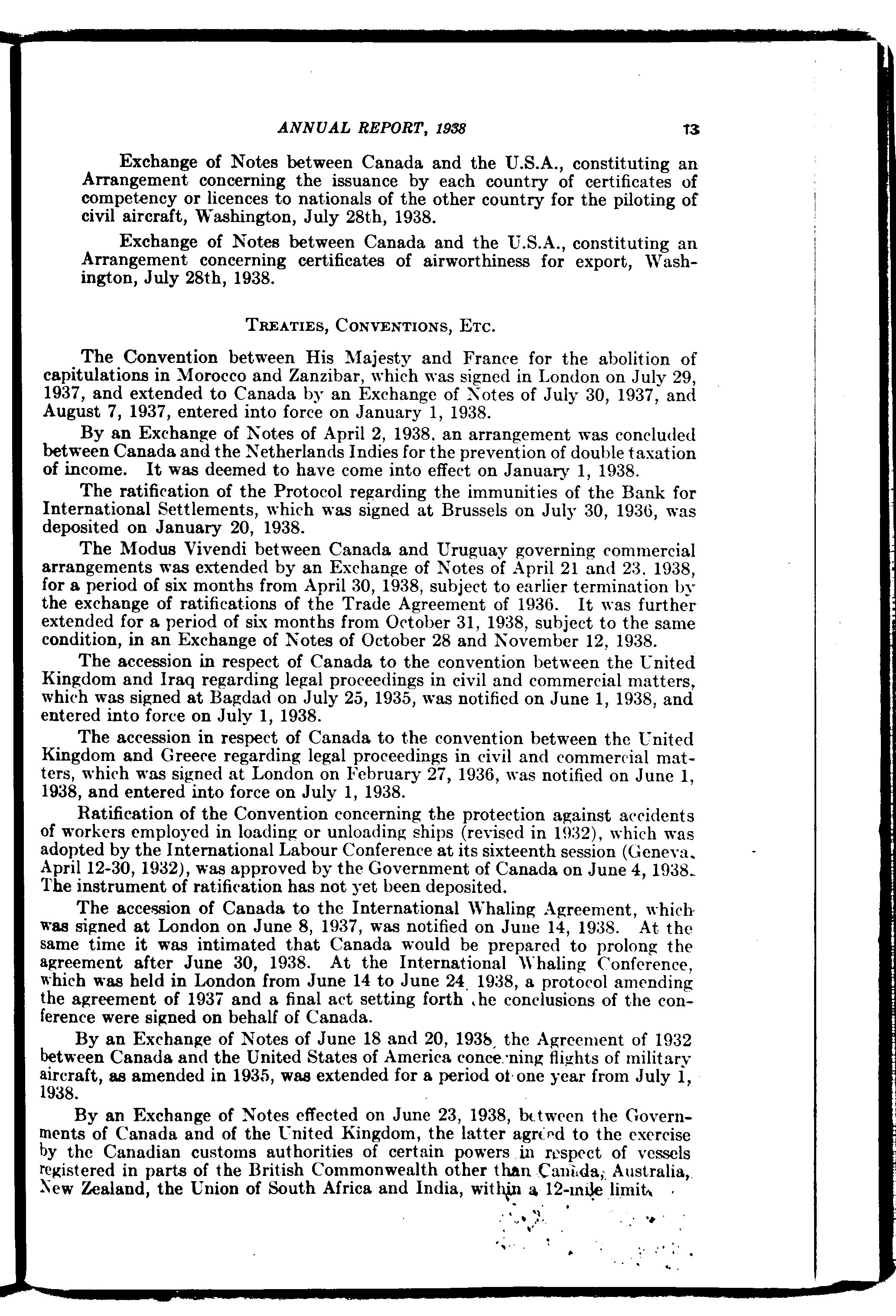 ANNUAL REPORT, 1938 13

Exchange of Notes between Canada and the U.S.A., constituting an Arrangement concerning the issuance by each country of certificates of competency or licences to nationals of the other country for the piloting of civil aircraft, Washington, July 28th, 1938.

Exchange of Notes between Canada and the U.S.A., constituting an Arrangement concerning certificates of airworthiness for export, Washington, July 28th, 1938.

TREATIES, CONVENTIONS, ETC.

The Convention between His Majesty and France for the abolition of capitulations in Morocco and Zanzibar, which was signed in London on July 29, 1937, and extended to Canada by an Exchange of Notes of July 30, 1937, and August 7, 1937, entered into force on January 1, 1938.

By an Exchange of Notes of April 2, 1938, an arrangement was concluded between Canada and the Netherlands Indies for the prevention of double taxation of income. It was deemed to have come into effect on January 1, 1938.

The ratification of the Protocol regarding the immunities of the Bank for International Settlements, which was signed at Brussels on July 30, 1936, was deposited on January 20, 1938.

The Modus Vivendi between Canada and Uruguay governing commercial arrangements was extended by an Exchange of Notes of April 21 and 23, 1938, for a period of six months from April 30, 1938, subject to earlier termination by the exchange of ratifications of the Trade Agreement of 1936. It was further extended for a period of six months from October 31, 1938, subject to the same condition, in an Exchange of Notes of October 28 and November 12, 1938.

The accession in respect of Canada to the convention between the United Kingdom and Iraq regarding legal proceedings in civil and commercial matters, which was signed at Bagdad on July 25, 1935, was notified on June 1, 1938, and entered into force on July 1, 1938.

The accession in respect of Canada to the convention between the United Kingdom and Greece regarding legal proceedings in civil and commercial matters, which was signed at London on February 27, 1936, was notified on June 1, 1938, and entered into force on July 1, 1938.

Ratification of the Convention concerning the protection against accidents of workers employed in loading or unloading ships (revised in 1932), which was adopted by the International Labour Conference at its sixteenth session (Geneva, April 12-30, 1932), was approved by the Government of Canada on June 4, 1938. The instrument of ratification has not yet been deposited.

The accession of Canada to the International Whaling Agreement, which was signed at London on June 8, 1937, was notified on June 14, 1938. At the same time it was intimated that Canada would be prepared to prolong the agreement after June 30, 1938. At the International Whaling Conference, which was held in London from June 14 to June 24, 1938, a protocol amending the agreement of 1937 and a final act setting forth the conclusions of the conference were signed on behalf of Canada.

By an Exchange of Notes of June 18 and 20, 1938, the Agreement of 1932 between Canada and the United States of America concerning flights of military aircraft, as amended in 1935, was extended for a period of one year from July 1, 1938.

By an Exchange of Notes effected on June 23, 1938, between the Governments of Canada and of the United Kingdom, the latter agreed to the exercise by the Canadian customs authorities of certain powers in respect of vessels registered in parts of the British Commonwealth other than Canada, Australia, New Zealand, the Union of South Africa and India, within a 12-mile limit.